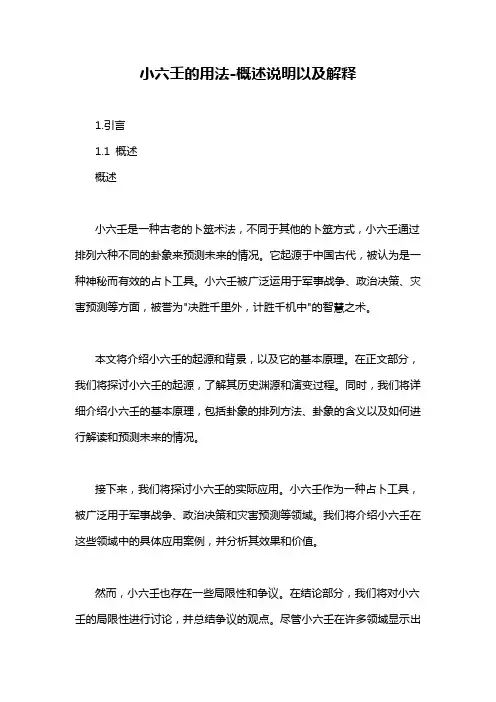 小六壬的用法-概述说明以及解释

1.引言

1.1 概述

概述

小六壬是一种古老的卜筮术法，不同于其他的卜筮方式，小六壬通过排列六种不同的卦象来预测未来的情况。它起源于中国古代，被认为是一种神秘而有效的占卜工具。小六壬被广泛运用于军事战争、政治决策、灾害预测等方面，被誉为"决胜千里外，计胜千机中"的智慧之术。

本文将介绍小六壬的起源和背景，以及它的基本原理。在正文部分，我们将探讨小六壬的起源，了解其历史渊源和演变过程。同时，我们将详细介绍小六壬的基本原理，包括卦象的排列方法、卦象的含义以及如何进行解读和预测未来的情况。

接下来，我们将探讨小六壬的实际应用。小六壬作为一种占卜工具，被广泛用于军事战争、政治决策和灾害预测等领域。我们将介绍小六壬在这些领域中的具体应用案例，并分析其效果和价值。

然而，小六壬也存在一些局限性和争议。在结论部分，我们将对小六壬的局限性进行讨论，并总结争议的观点。尽管小六壬在许多领域显示出